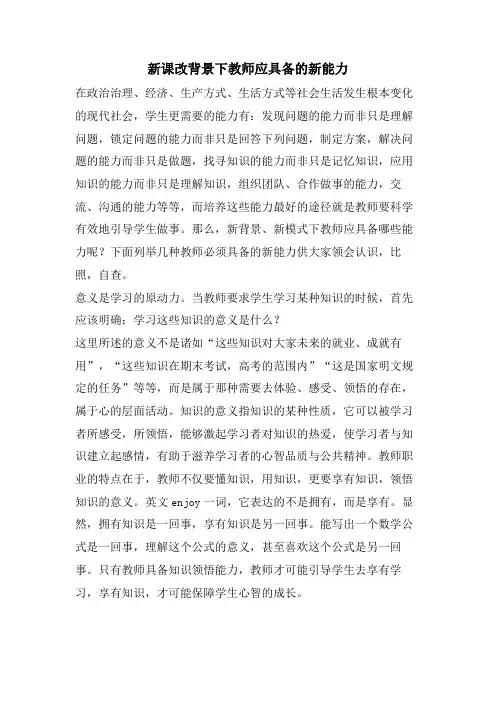 新课改背景下教师应具备的新能力

在政治治理、经济、生产方式、生活方式等社会生活发生根本变化的现代社会，学生更需要的能力有：发现问题的能力而非只是理解问题，锁定问题的能力而非只是回答下列问题，制定方案，解决问题的能力而非只是做题，找寻知识的能力而非只是记忆知识，应用知识的能力而非只是理解知识，组织团队、合作做事的能力，交流、沟通的能力等等，而培养这些能力最好的途径就是教师要科学有效地引导学生做事。那么，新背景、新模式下教师应具备哪些能力呢？下面列举几种教师必须具备的新能力供大家领会认识，比照，自查。

意义是学习的原动力。当教师要求学生学习某种知识的时候，首先应该明确：学习这些知识的意义是什么？

这里所述的意义不是诸如“这些知识对大家未来的就业、成就有用”，“这些知识在期末考试，高考的范围内”“这是国家明文规定的任务”等等，而是属于那种需要去体验、感受、领悟的存在，属于心的层面活动。知识的意义指知识的某种性质，它可以被学习者所感受，所领悟，能够激起学习者对知识的热爱，使学习者与知识建立起感情，有助于滋养学习者的心智品质与公共精神。教师职业的特点在于，教师不仅要懂知识，用知识，更要享有知识，领悟知识的意义。英文 enjoy 一词，它表达的不是拥有，而是享有。显然，拥有知识是一回事，享有知识是另一回事。能写出一个数学公式是一回事，理解这个公式的意义，甚至喜欢这个公式是另一回事。只有教师具备知识领悟能力，教师才可能引导学生去享有学习，享有知识，才可能保障学生心智的成长。